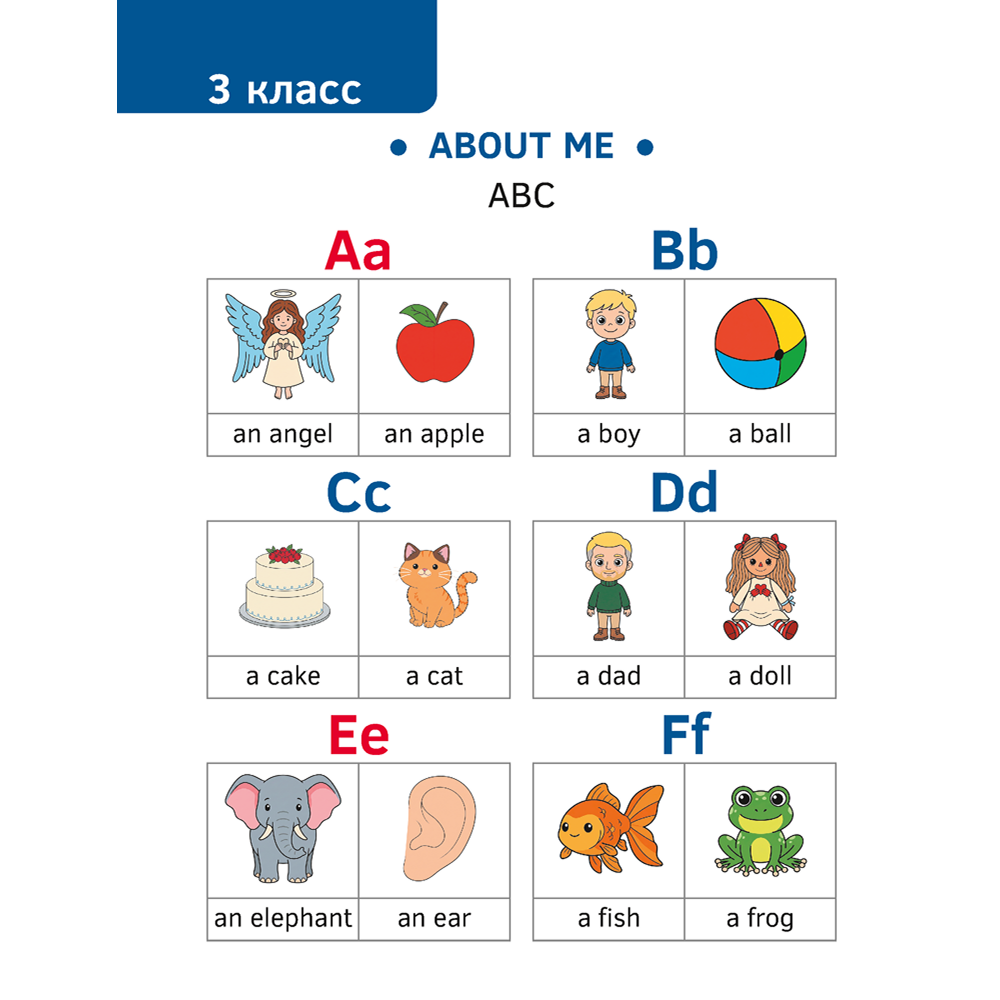 3 класс

• ABOUT ME •

ABC

Aa

| an angel | an apple |
|---|---|

Bb

| a boy | a ball |
|---|---|

Cc

| a cake | a cat |
|---|---|

Dd

| a dad | a doll |
|---|---|

Ee

| an elephant | an ear |
|---|---|

Ff

| a fish | a frog |
|---|---|